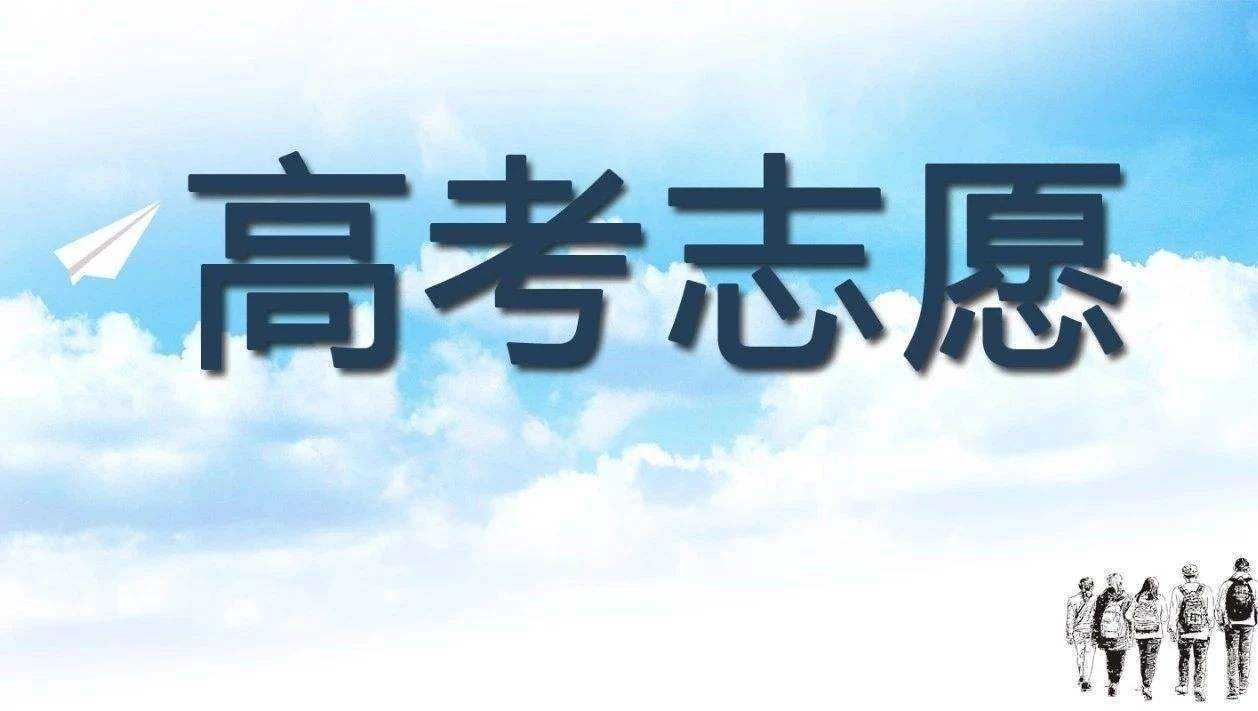 高考志愿